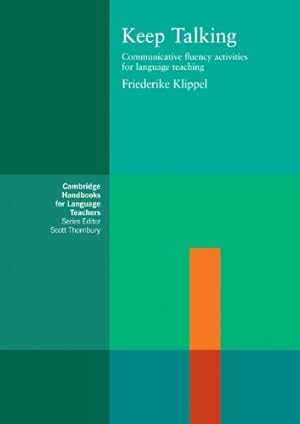 Keep Talking

Communicative fluency activities for language teaching

Friederike Klippel

Cambridge Handbooks for Language Teachers
Series Editor
Scott Thornbury